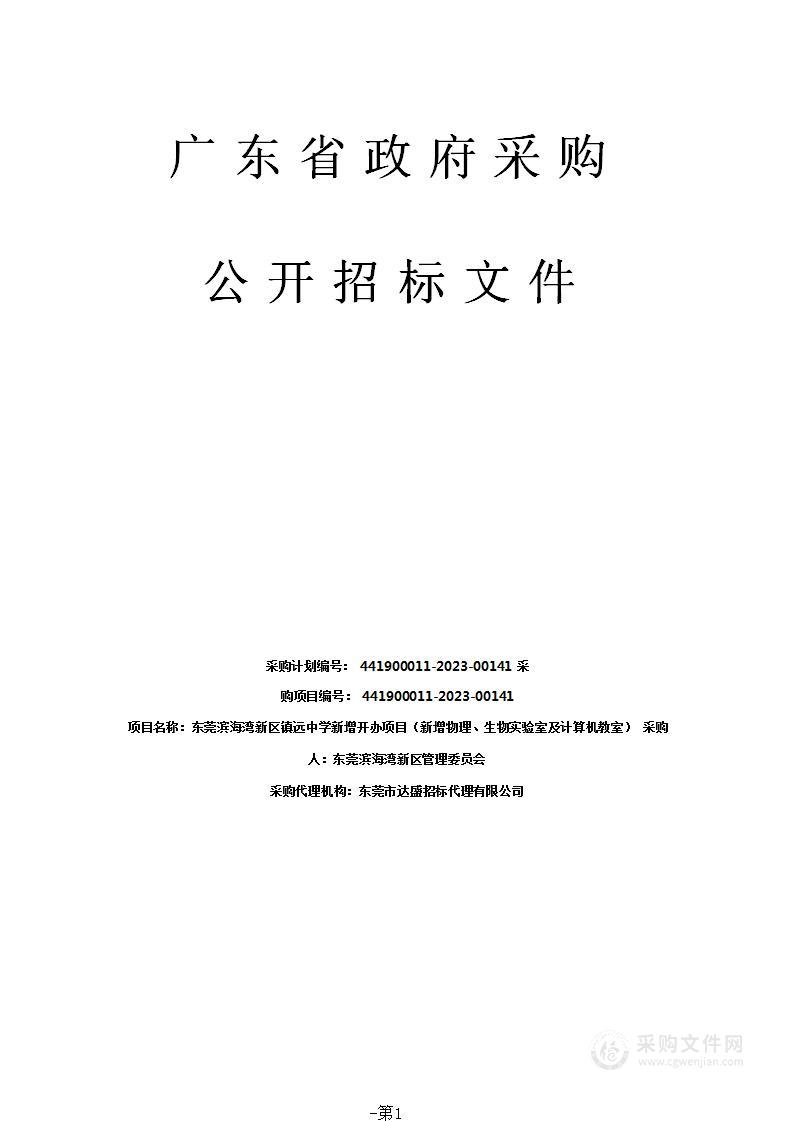 广东省政府采购

公开招标文件

采购计划编号： 441900011-2023-00141 采

购项目编号： 441900011-2023-00141

项目名称：东莞滨海湾新区镇远中学新增开办项目（新增物理、生物实验室及计算机教室） 采购

人：东莞滨海湾新区管理委员会

采购代理机构：东莞市达盛招标代理有限公司

采购文件网
www.cgwenjian.com

-第1